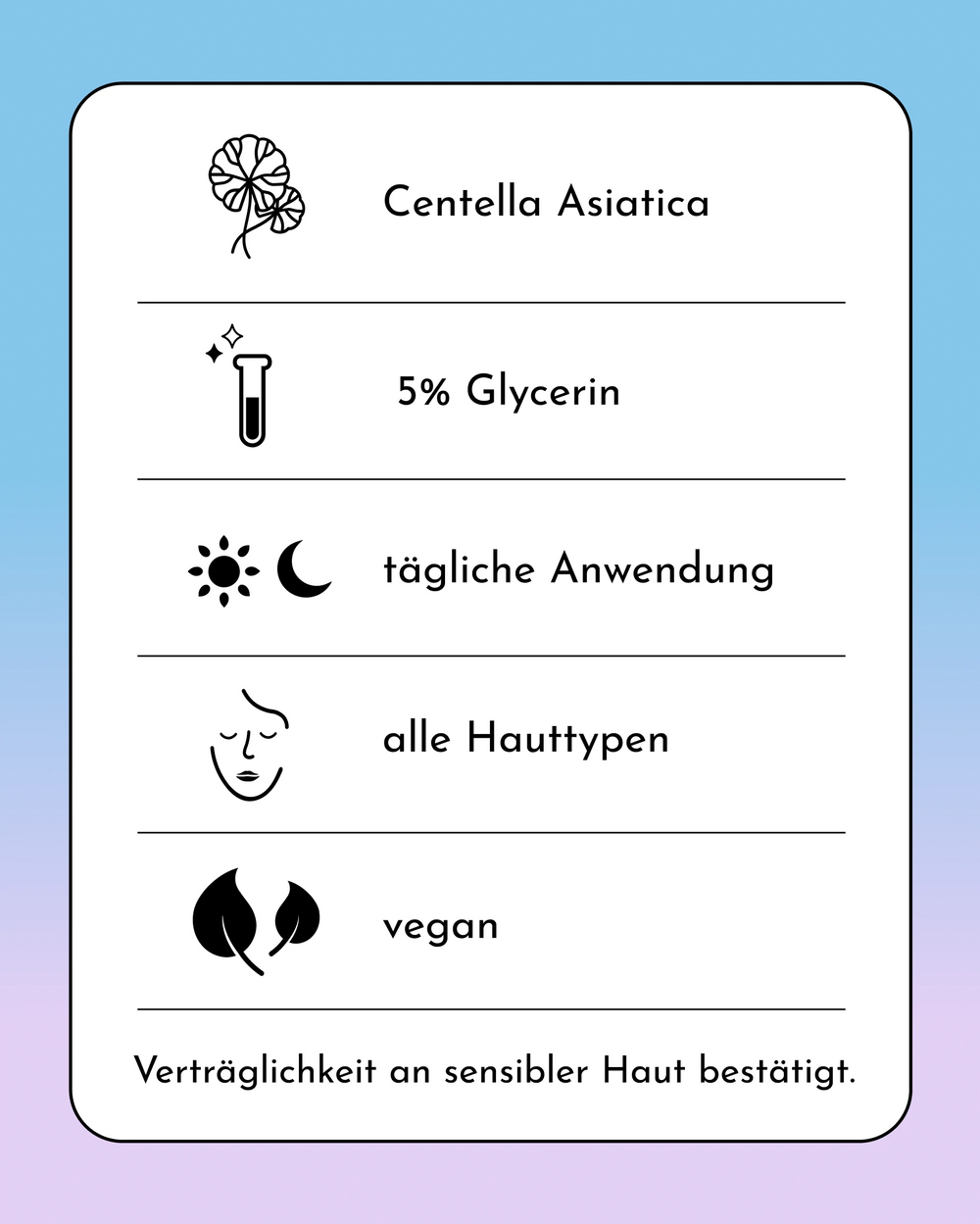 Centella Asiatica

5% Glycerin

tägliche Anwendung

alle Hauttypen

vegan

Verträglichkeit an sensibler Haut bestätigt.